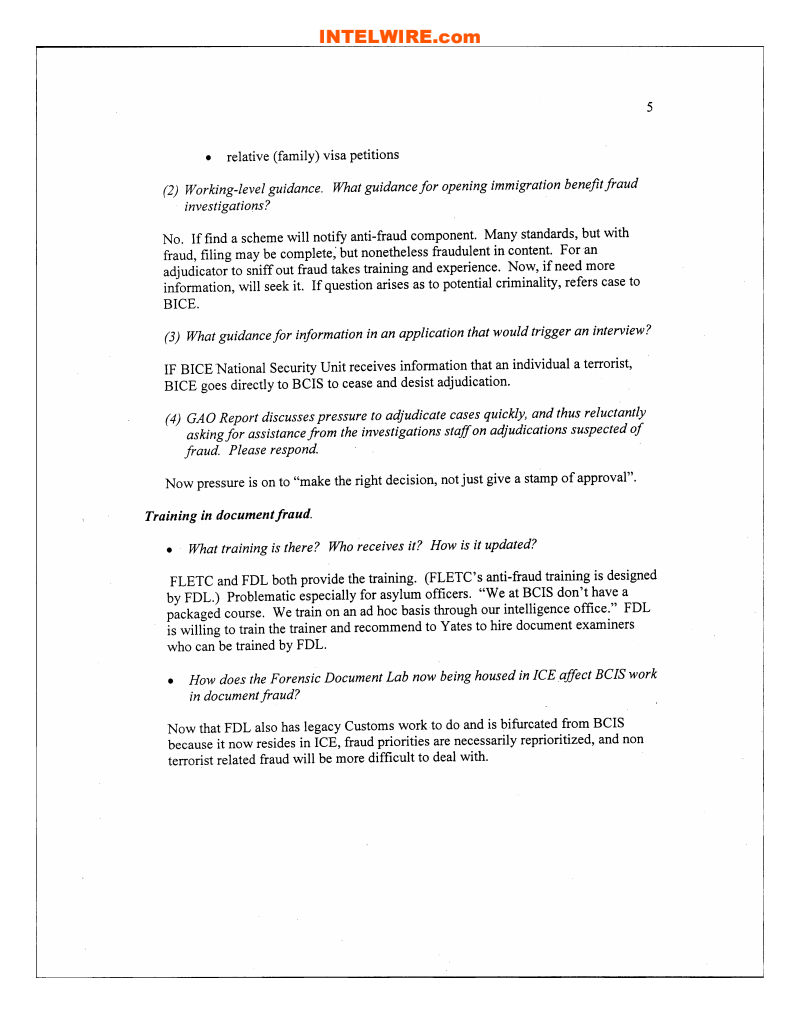 INTELWIRE.com

5

• relative (family) visa petitions

(2) Working-level guidance. What guidance for opening immigration benefit fraud investigations?

No. If find a scheme will notify anti-fraud component. Many standards, but with fraud, filing may be complete, but nonetheless fraudulent in content. For an adjudicator to sniff out fraud takes training and experience. Now, if need more information, will seek it. If question arises as to potential criminality, refers case to BICE.

(3) What guidance for information in an application that would trigger an interview?

IF BICE National Security Unit receives information that an individual a terrorist, BICE goes directly to BCIS to cease and desist adjudication.

(4) GAO Report discusses pressure to adjudicate cases quickly, and thus reluctantly asking for assistance from the investigations staff on adjudications suspected of fraud. Please respond.

Now pressure is on to "make the right decision, not just give a stamp of approval".

Training in document fraud.

• What training is there? Who receives it? How is it updated?

FLETC and FDL both provide the training. (FLETC's anti-fraud training is designed by FDL.) Problematic especially for asylum officers. "We at BCIS don't have a packaged course. We train on an ad hoc basis through our intelligence office." FDL is willing to train the trainer and recommend to Yates to hire document examiners who can be trained by FDL.

• How does the Forensic Document Lab now being housed in ICE affect BCIS work in document fraud?

Now that FDL also has legacy Customs work to do and is bifurcated from BCIS because it now resides in ICE, fraud priorities are necessarily reprioritized, and non terrorist related fraud will be more difficult to deal with.